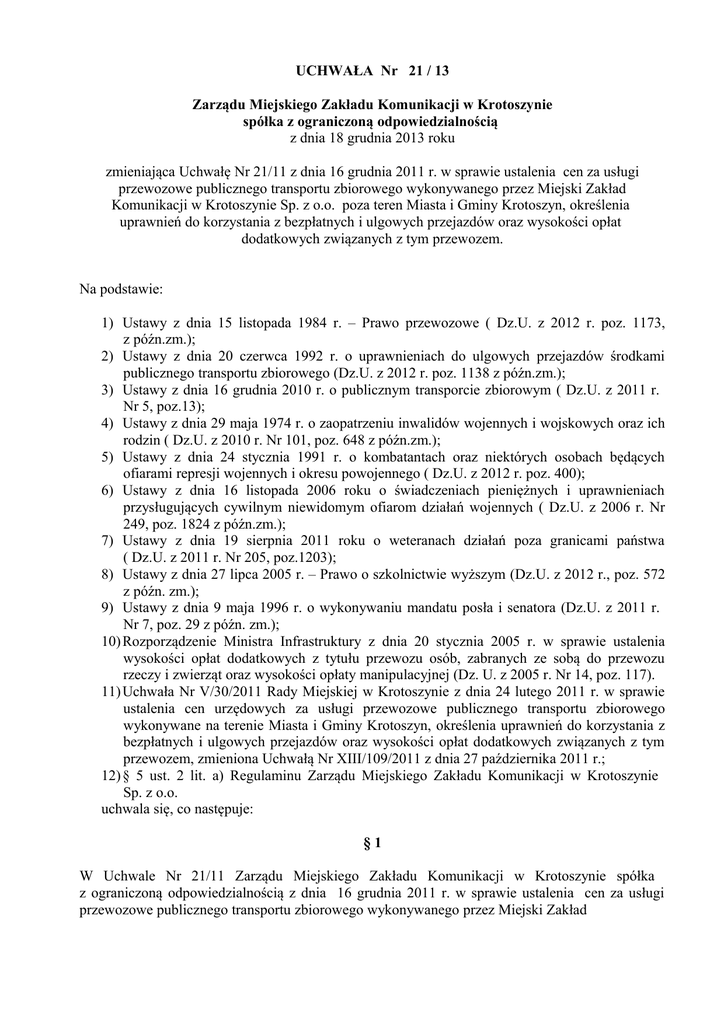 UCHWAŁA Nr 21 / 13

Zarządu Miejskiego Zakładu Komunikacji w Krotoszynie
spółka z ograniczoną odpowiedzialnością
z dnia 18 grudnia 2013 roku

zmieniająca Uchwałę Nr 21/11 z dnia 16 grudnia 2011 r. w sprawie ustalenia cen za usługi przewozowe publicznego transportu zbiorowego wykonywanego przez Miejski Zakład Komunikacji w Krotoszynie Sp. z o.o. poza teren Miasta i Gminy Krotoszyn, określenia uprawnień do korzystania z bezpłatnych i ulgowych przejazdów oraz wysokości opłat dodatkowych związanych z tym przewozem.

Na podstawie:

1) Ustawy z dnia 15 listopada 1984 r. – Prawo przewozowe ( Dz.U. z 2012 r. poz. 1173, z późn.zm.);
2) Ustawy z dnia 20 czerwca 1992 r. o uprawnieniach do ulgowych przejazdów środkami publicznego transportu zbiorowego (Dz.U. z 2012 r. poz. 1138 z późn.zm.);
3) Ustawy z dnia 16 grudnia 2010 r. o publicznym transporcie zbiorowym ( Dz.U. z 2011 r. Nr 5, poz.13);
4) Ustawy z dnia 29 maja 1974 r. o zaopatrzeniu inwalidów wojennych i wojskowych oraz ich rodzin ( Dz.U. z 2010 r. Nr 101, poz. 648 z późn.zm.);
5) Ustawy z dnia 24 stycznia 1991 r. o kombatantach oraz niektórych osobach będących ofiarami represji wojennych i okresu powojennego ( Dz.U. z 2012 r. poz. 400);
6) Ustawy z dnia 16 listopada 2006 roku o świadczeniach pieniężnych i uprawnieniach przysługujących cywilnym niewidomym ofiarom działań wojennych ( Dz.U. z 2006 r. Nr 249, poz. 1824 z późn.zm.);
7) Ustawy z dnia 19 sierpnia 2011 roku o weteranach działań poza granicami państwa ( Dz.U. z 2011 r. Nr 205, poz.1203);
8) Ustawy z dnia 27 lipca 2005 r. – Prawo o szkolnictwie wyższym (Dz.U. z 2012 r., poz. 572 z późn. zm.);
9) Ustawy z dnia 9 maja 1996 r. o wykonywaniu mandatu posła i senatora (Dz.U. z 2011 r. Nr 7, poz. 29 z późn. zm.);
10) Rozporządzenie Ministra Infrastruktury z dnia 20 stycznia 2005 r. w sprawie ustalenia wysokości opłat dodatkowych z tytułu przewozu osób, zabranych ze sobą do przewozu rzeczy i zwierząt oraz wysokości opłaty manipulacyjnej (Dz. U. z 2005 r. Nr 14, poz. 117).
11) Uchwała Nr V/30/2011 Rady Miejskiej w Krotoszynie z dnia 24 lutego 2011 r. w sprawie ustalenia cen urzędowych za usługi przewozowe publicznego transportu zbiorowego wykonywane na terenie Miasta i Gminy Krotoszyn, określenia uprawnień do korzystania z bezpłatnych i ulgowych przejazdów oraz wysokości opłat dodatkowych związanych z tym przewozem, zmieniona Uchwałą Nr XIII/109/2011 z dnia 27 października 2011 r.;
12) § 5 ust. 2 lit. a) Regulaminu Zarządu Miejskiego Zakładu Komunikacji w Krotoszynie Sp. z o.o.
uchwala się, co następuje:

§ 1

W Uchwale Nr 21/11 Zarządu Miejskiego Zakładu Komunikacji w Krotoszynie spółka z ograniczoną odpowiedzialnością z dnia 16 grudnia 2011 r. w sprawie ustalenia cen za usługi przewozowe publicznego transportu zbiorowego wykonywanego przez Miejski Zakład